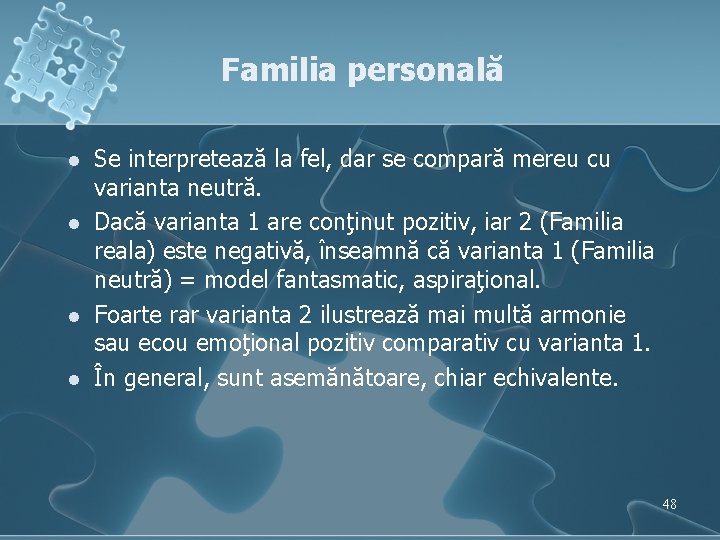 Familia personală

- Se interpretează la fel, dar se compară mereu cu varianta neutră.
- Dacă varianta 1 are conţinut pozitiv, iar 2 (Familia reala) este negativă, înseamnă că varianta 1 (Familia neutră) = model fantasmatic, aspiraţional.
- Foarte rar varianta 2 ilustrează mai multă armonie sau ecou emoţional pozitiv comparativ cu varianta 1.
- În general, sunt asemănătoare, chiar echivalente.

48